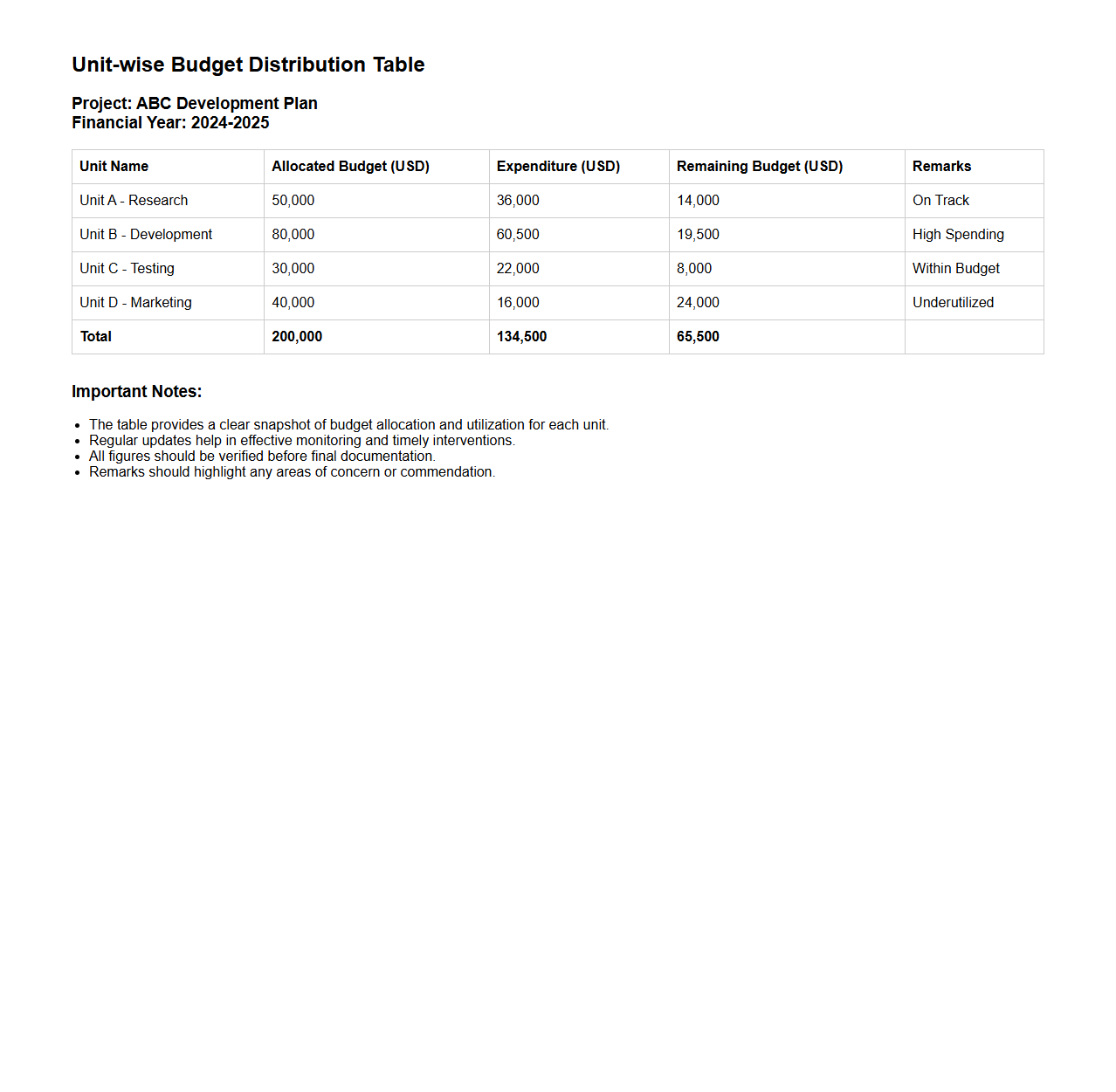 Unit-wise Budget Distribution Table

Project: ABC Development Plan
Financial Year: 2024-2025

| Unit Name | Allocated Budget (USD) | Expenditure (USD) | Remaining Budget (USD) | Remarks |
|---|---|---|---|---|
| Unit A - Research | 50,000 | 36,000 | 14,000 | On Track |
| Unit B - Development | 80,000 | 60,500 | 19,500 | High Spending |
| Unit C - Testing | 30,000 | 22,000 | 8,000 | Within Budget |
| Unit D - Marketing | 40,000 | 16,000 | 24,000 | Underutilized |
| Total | 200,000 | 134,500 | 65,500 | |

Important Notes:

- The table provides a clear snapshot of budget allocation and utilization for each unit.
- Regular updates help in effective monitoring and timely interventions.
- All figures should be verified before final documentation.
- Remarks should highlight any areas of concern or commendation.